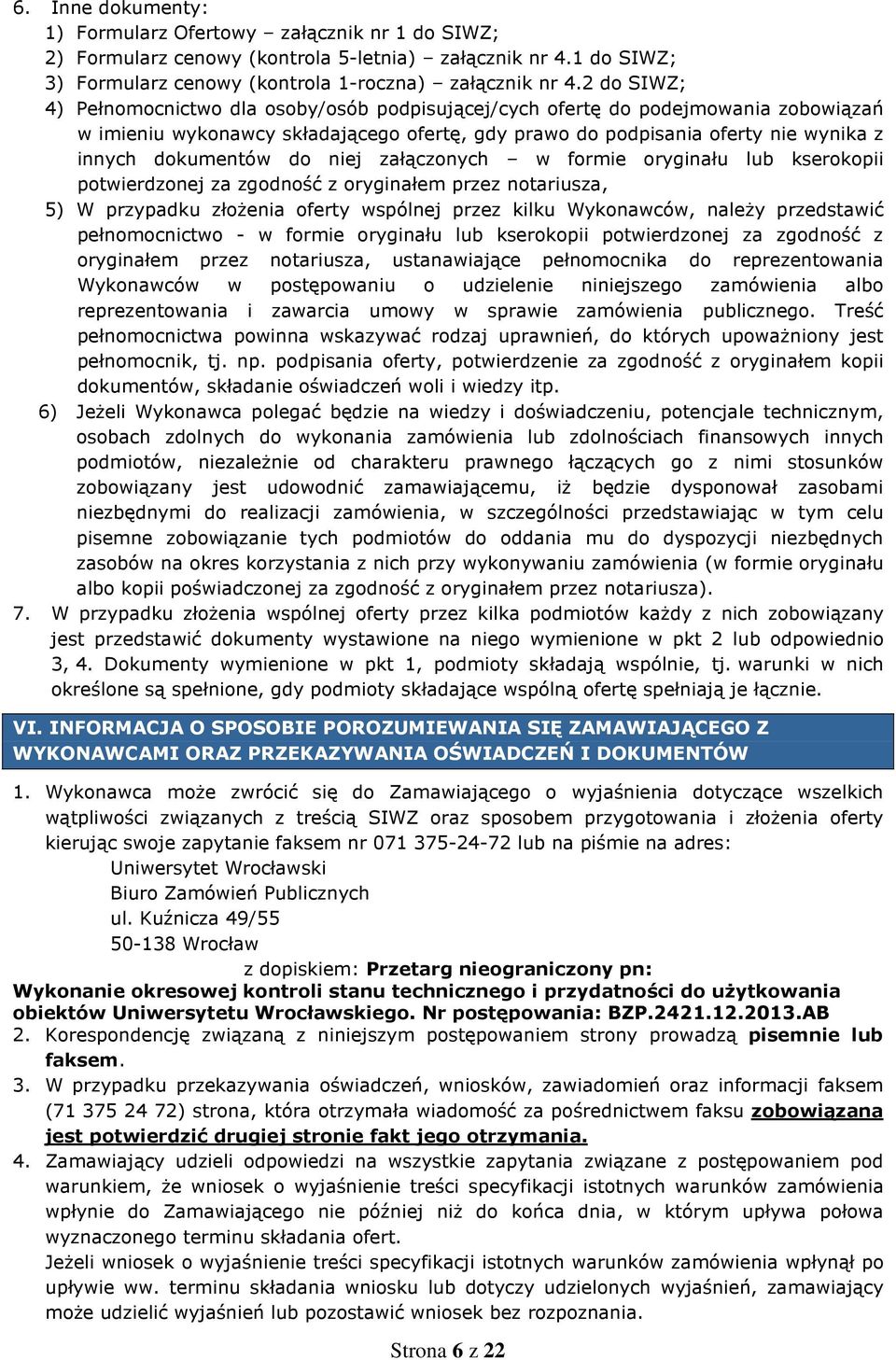 6. Inne dokumenty:
1) Formularz Ofertowy – załącznik nr 1 do SIWZ;
2) Formularz cenowy (kontrola 5-letnia) – załącznik nr 4.1 do SIWZ;
3) Formularz cenowy (kontrola 1-roczna) – załącznik nr 4.2 do SIWZ;
4) Pełnomocnictwo dla osoby/osób podpisującej/cych ofertę do podejmowania zobowiązań w imieniu wykonawcy składającego ofertę, gdy prawo do podpisania oferty nie wynika z innych dokumentów do niej załączonych – w formie oryginału lub kserokopii potwierdzonej za zgodność z oryginałem przez notariusza,
5) W przypadku złożenia oferty wspólnej przez kilku Wykonawców, należy przedstawić pełnomocnictwo - w formie oryginału lub kserokopii potwierdzonej za zgodność z oryginałem przez notariusza, ustanawiające pełnomocnika do reprezentowania Wykonawców w postępowaniu o udzielenie niniejszego zamówienia albo reprezentowania i zawarcia umowy w sprawie zamówienia publicznego. Treść pełnomocnictwa powinna wskazywać rodzaj uprawnień, do których upoważniony jest pełnomocnik, tj. np. podpisania oferty, potwierdzenie za zgodność z oryginałem kopii dokumentów, składanie oświadczeń woli i wiedzy itp.
6) Jeżeli Wykonawca polegać będzie na wiedzy i doświadczeniu, potencjale technicznym, osobach zdolnych do wykonania zamówienia lub zdolnościach finansowych innych podmiotów, niezależnie od charakteru prawnego łączących go z nimi stosunków zobowiązany jest udowodnić zamawiającemu, iż będzie dysponował zasobami niezbędnymi do realizacji zamówienia, w szczególności przedstawiając w tym celu pisemne zobowiązanie tych podmiotów do oddania mu do dyspozycji niezbędnych zasobów na okres korzystania z nich przy wykonywaniu zamówienia (w formie oryginału albo kopii poświadczonej za zgodność z oryginałem przez notariusza).
7. W przypadku złożenia wspólnej oferty przez kilka podmiotów każdy z nich zobowiązany jest przedstawić dokumenty wystawione na niego wymienione w pkt 2 lub odpowiednio 3, 4. Dokumenty wymienione w pkt 1, podmioty składają wspólnie, tj. warunki w nich określone są spełnione, gdy podmioty składające wspólną ofertę spełniają je łącznie.

VI. INFORMACJA O SPOSOBIE POROZUMIEWANIA SIĘ ZAMAWIAJĄCEGO Z WYKONAWCAMI ORAZ PRZEKAZYWANIA OŚWIADCZEŃ I DOKUMENTÓW

1. Wykonawca może zwrócić się do Zamawiającego o wyjaśnienia dotyczące wszelkich wątpliwości związanych z treścią SIWZ oraz sposobem przygotowania i złożenia oferty kierując swoje zapytanie faksem nr 071 375-24-72 lub na piśmie na adres:
Uniwersytet Wrocławski
Biuro Zamówień Publicznych
ul. Kuźnicza 49/55
50-138 Wrocław
z dopiskiem: Przetarg nieograniczony pn:
Wykonanie okresowej kontroli stanu technicznego i przydatności do użytkowania obiektów Uniwersytetu Wrocławskiego. Nr postępowania: BZP.2421.12.2013.AB
2. Korespondencję związaną z niniejszym postępowaniem strony prowadzą pisemnie lub faksem.
3. W przypadku przekazywania oświadczeń, wniosków, zawiadomień oraz informacji faksem (71 375 24 72) strona, która otrzymała wiadomość za pośrednictwem faksu zobowiązana jest potwierdzić drugiej stronie fakt jego otrzymania.
4. Zamawiający udzieli odpowiedzi na wszystkie zapytania związane z postępowaniem pod warunkiem, że wniosek o wyjaśnienie treści specyfikacji istotnych warunków zamówienia wpłynie do Zamawiającego nie później niż do końca dnia, w którym upływa połowa wyznaczonego terminu składania ofert.
Jeżeli wniosek o wyjaśnienie treści specyfikacji istotnych warunków zamówienia wpłynął po upływie ww. terminu składania wniosku lub dotyczy udzielonych wyjaśnień, zamawiający może udzielić wyjaśnień lub pozostawić wniosek bez rozpoznania.

Strona 6 z 22